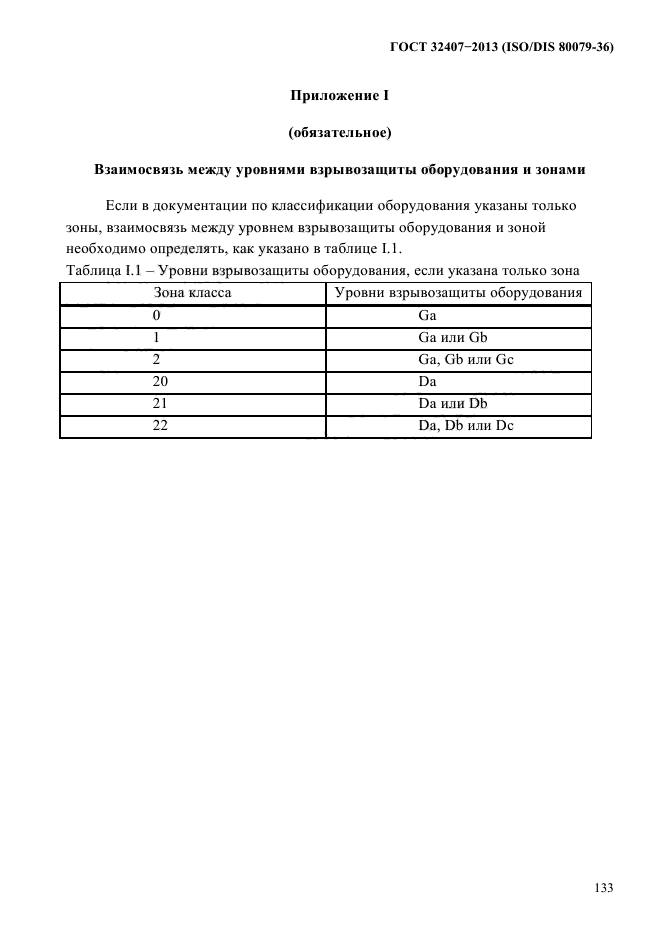 ГОСТ 32407−2013 (ISO/DIS 80079-36)

Приложение I

(обязательное)

Взаимосвязь между уровнями взрывозащиты оборудования и зонами

Если в документации по классификации оборудования указаны только зоны, взаимосвязь между уровнем взрывозащиты оборудования и зоной необходимо определять, как указано в таблице I.1.

Таблица I.1 – Уровни взрывозащиты оборудования, если указана только зона

| Зона класса | Уровни взрывозащиты оборудования |
|---|---|
| 0 | Ga |
| 1 | Ga или Gb |
| 2 | Ga, Gb или Gc |
| 20 | Da |
| 21 | Da или Db |
| 22 | Da, Db или Dc |

133